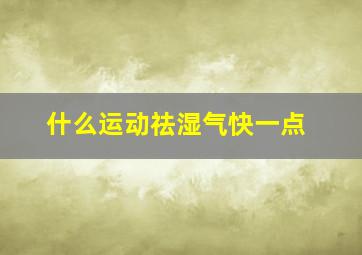 什么运动祛湿气快一点